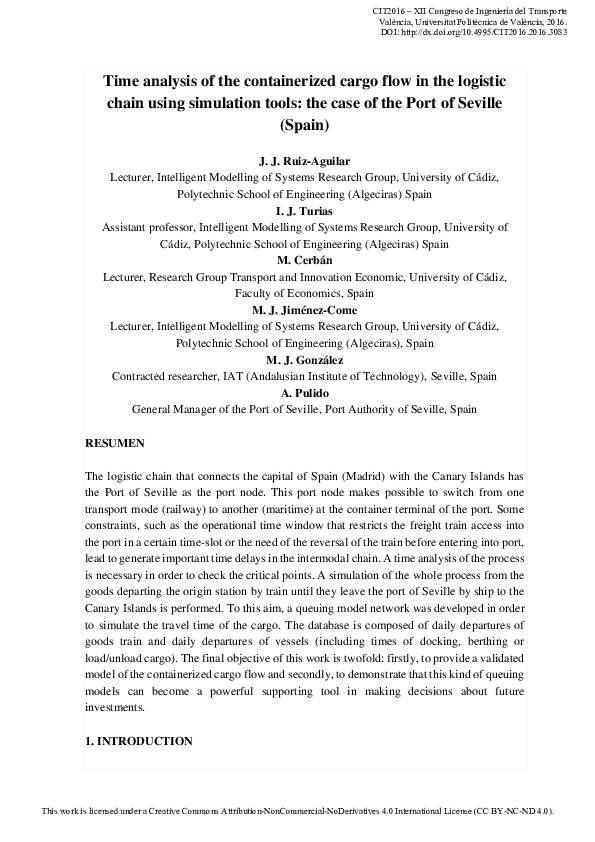 CIT2016 – XII Congreso de Ingeniería del Transporte
València, Universitat Politècnica de València, 2016.
DOI: http://dx.doi.org/10.4995/CIT2016.2016.3083

Time analysis of the containerized cargo flow in the logistic chain using simulation tools: the case of the Port of Seville (Spain)

J. J. Ruiz-Aguilar
Lecturer, Intelligent Modelling of Systems Research Group, University of Cádiz, Polytechnic School of Engineering (Algeciras) Spain

I. J. Turias
Assistant professor, Intelligent Modelling of Systems Research Group, University of Cádiz, Polytechnic School of Engineering (Algeciras) Spain

M. Cerbán
Lecturer, Research Group Transport and Innovation Economic, University of Cádiz, Faculty of Economics, Spain

M. J. Jiménez-Come
Lecturer, Intelligent Modelling of Systems Research Group, University of Cádiz, Polytechnic School of Engineering (Algeciras), Spain

M. J. González
Contracted researcher, IAT (Andalusian Institute of Technology), Seville, Spain

A. Pulido
General Manager of the Port of Seville, Port Authority of Seville, Spain

RESUMEN

The logistic chain that connects the capital of Spain (Madrid) with the Canary Islands has the Port of Seville as the port node. This port node makes possible to switch from one transport mode (railway) to another (maritime) at the container terminal of the port. Some constraints, such as the operational time window that restricts the freight train access into the port in a certain time-slot or the need of the reversal of the train before entering into port, lead to generate important time delays in the intermodal chain. A time analysis of the process is necessary in order to check the critical points. A simulation of the whole process from the goods departing the origin station by train until they leave the port of Seville by ship to the Canary Islands is performed. To this aim, a queuing model network was developed in order to simulate the travel time of the cargo. The database is composed of daily departures of goods train and daily departures of vessels (including times of docking, berthing or load/unload cargo). The final objective of this work is twofold: firstly, to provide a validated model of the containerized cargo flow and secondly, to demonstrate that this kind of queuing models can become a powerful supporting tool in making decisions about future investments.

1. INTRODUCTION

This work is licensed under a Creative Commons Attribution-NonCommercial-NoDerivatives 4.0 International License (CC BY-NC-ND 4.0).